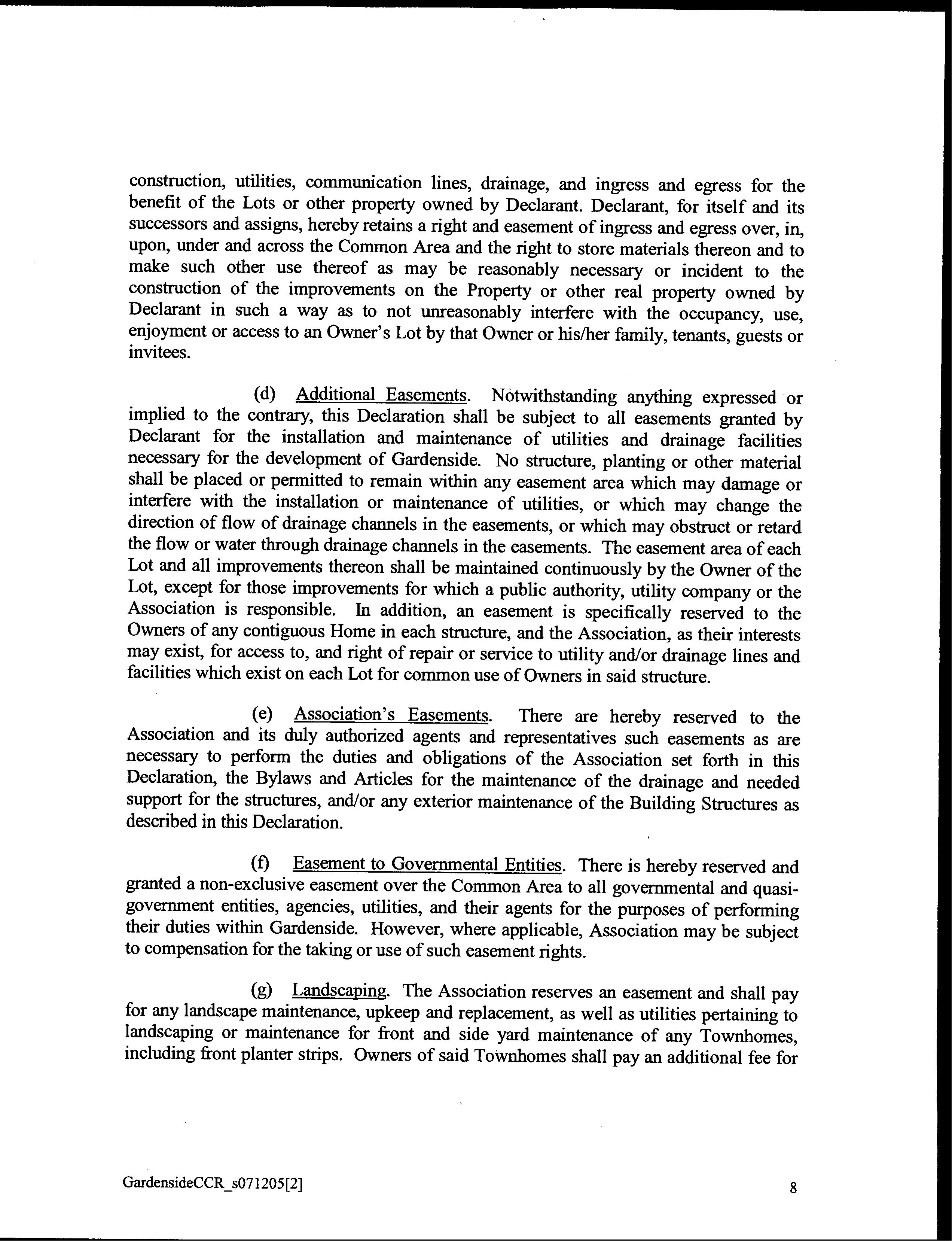 construction, utilities, communication lines, drainage, and ingress and egress for the benefit of the Lots or other property owned by Declarant. Declarant, for itself and its successors and assigns, hereby retains a right and easement of ingress and egress over, in, upon, under and across the Common Area and the right to store materials thereon and to make such other use thereof as may be reasonably necessary or incident to the construction of the improvements on the Property or other real property owned by Declarant in such a way as to not unreasonably interfere with the occupancy, use, enjoyment or access to an Owner's Lot by that Owner or his/her family, tenants, guests or invitees.

(d) Additional Easements. Notwithstanding anything expressed or implied to the contrary, this Declaration shall be subject to all easements granted by Declarant for the installation and maintenance of utilities and drainage facilities necessary for the development of Gardenside. No structure, planting or other material shall be placed or permitted to remain within any easement area which may damage or interfere with the installation or maintenance of utilities, or which may change the direction of flow of drainage channels in the easements, or which may obstruct or retard the flow or water through drainage channels in the easements. The easement area of each Lot and all improvements thereon shall be maintained continuously by the Owner of the Lot, except for those improvements for which a public authority, utility company or the Association is responsible. In addition, an easement is specifically reserved to the Owners of any contiguous Home in each structure, and the Association, as their interests may exist, for access to, and right of repair or service to utility and/or drainage lines and facilities which exist on each Lot for common use of Owners in said structure.

(e) Association's Easements. There are hereby reserved to the Association and its duly authorized agents and representatives such easements as are necessary to perform the duties and obligations of the Association set forth in this Declaration, the Bylaws and Articles for the maintenance of the drainage and needed support for the structures, and/or any exterior maintenance of the Building Structures as described in this Declaration.

(f) Easement to Governmental Entities. There is hereby reserved and granted a non-exclusive easement over the Common Area to all governmental and quasi-government entities, agencies, utilities, and their agents for the purposes of performing their duties within Gardenside. However, where applicable, Association may be subject to compensation for the taking or use of such easement rights.

(g) Landscaping. The Association reserves an easement and shall pay for any landscape maintenance, upkeep and replacement, as well as utilities pertaining to landscaping or maintenance for front and side yard maintenance of any Townhomes, including front planter strips. Owners of said Townhomes shall pay an additional fee for

GardensideCCR_s071205[2]

8